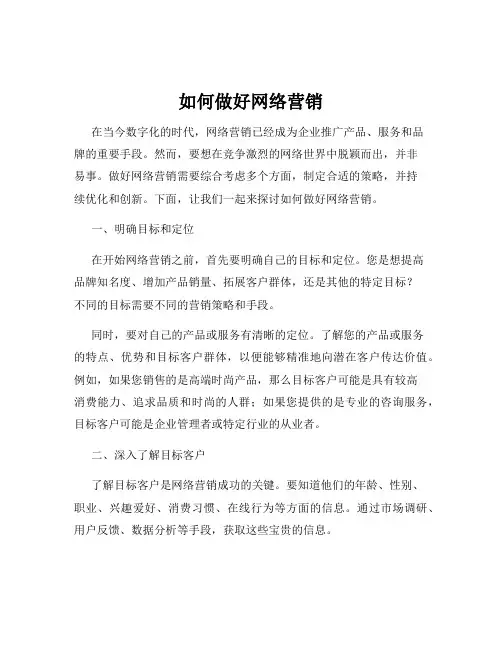 如何做好网络营销

在当今数字化的时代，网络营销已经成为企业推广产品、服务和品牌的重要手段。然而，要想在竞争激烈的网络世界中脱颖而出，并非易事。做好网络营销需要综合考虑多个方面，制定合适的策略，并持续优化和创新。下面，让我们一起来探讨如何做好网络营销。

一、明确目标和定位

在开始网络营销之前，首先要明确自己的目标和定位。您是想提高品牌知名度、增加产品销量、拓展客户群体，还是其他的特定目标？不同的目标需要不同的营销策略和手段。

同时，要对自己的产品或服务有清晰的定位。了解您的产品或服务的特点、优势和目标客户群体，以便能够精准地向潜在客户传达价值。例如，如果您销售的是高端时尚产品，那么目标客户可能是具有较高消费能力、追求品质和时尚的人群；如果您提供的是专业的咨询服务，目标客户可能是企业管理者或特定行业的从业者。

二、深入了解目标客户

了解目标客户是网络营销成功的关键。要知道他们的年龄、性别、职业、兴趣爱好、消费习惯、在线行为等方面的信息。通过市场调研、用户反馈、数据分析等手段，获取这些宝贵的信息。